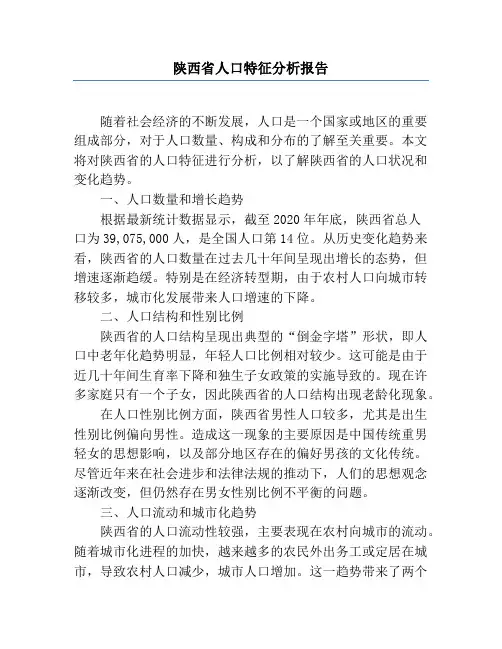 陕西省人口特征分析报告

随着社会经济的不断发展，人口是一个国家或地区的重要组成部分，对于人口数量、构成和分布的了解至关重要。本文将对陕西省的人口特征进行分析，以了解陕西省的人口状况和变化趋势。

一、人口数量和增长趋势

根据最新统计数据显示，截至 2020 年年底，陕西省总人口为 39,075,000 人，是全国人口第 14 位。从历史变化趋势来看，陕西省的人口数量在过去几十年间呈现出增长的态势，但增速逐渐趋缓。特别是在经济转型期，由于农村人口向城市转移较多，城市化发展带来人口增速的下降。

二、人口结构和性别比例

陕西省的人口结构呈现出典型的“倒金字塔”形状，即人口中老年化趋势明显，年轻人口比例相对较少。这可能是由于近几十年间生育率下降和独生子女政策的实施导致的。现在许多家庭只有一个子女，因此陕西省的人口结构出现老龄化现象。

在人口性别比例方面，陕西省男性人口较多，尤其是出生性别比例偏向男性。造成这一现象的主要原因是中国传统重男轻女的思想影响，以及部分地区存在的偏好男孩的文化传统。尽管近年来在社会进步和法律法规的推动下，人们的思想观念逐渐改变，但仍然存在男女性别比例不平衡的问题。

三、人口流动和城市化趋势

陕西省的人口流动性较强，主要表现在农村向城市的流动。随着城市化进程的加快，越来越多的农民外出务工或定居在城市，导致农村人口减少，城市人口增加。这一趋势带来了两个